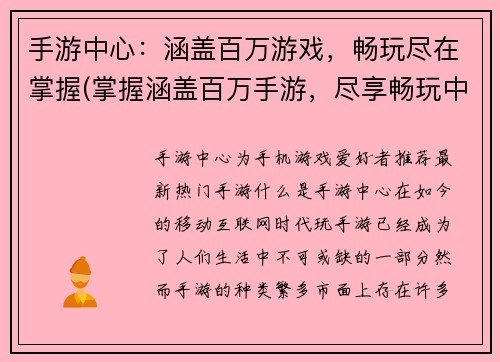 手游中心：涵盖百万游戏，畅玩尽在掌握(掌握涵盖百万手游，尽享畅玩中

手游中心为手机游戏爱好者推荐最新热门手游什么是手游中心在如今的移动互联网时代玩手游已经成为了人们生活中不可或缺的一部分然而手游的种类繁多市面上存在许多